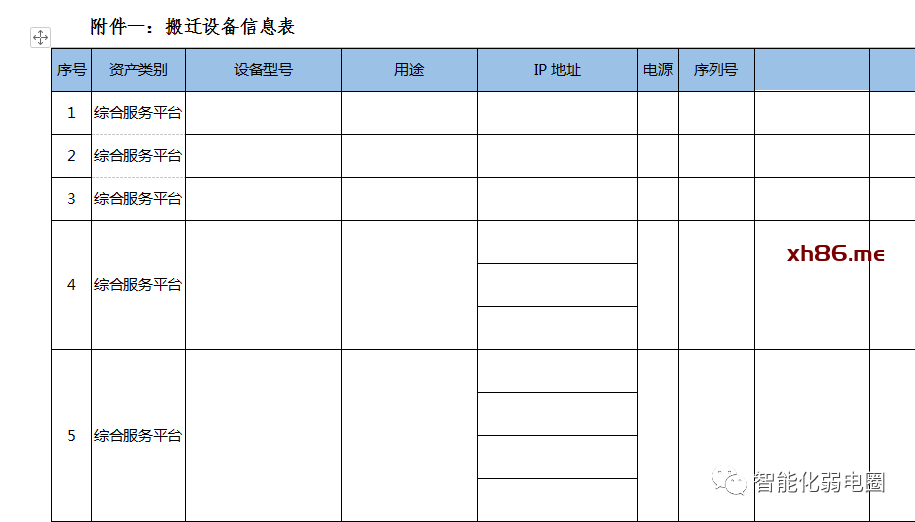 附件一：搬迁设备信息表

| 序号 | 资产类别 | 设备型号 | 用途 | IP 地址 | 电源 | 序列号 | | |
|---|---|---|---|---|---|---|---|---|
| 1 | 综合服务平台 | | | | | | | |
| 2 | 综合服务平台 | | | | | | | |
| 3 | 综合服务平台 | | | | | | | |
| 4 | 综合服务平台 | | | | | | | |
| 5 | 综合服务平台 | | | | | | | |

xh86.me

智能化弱电圈